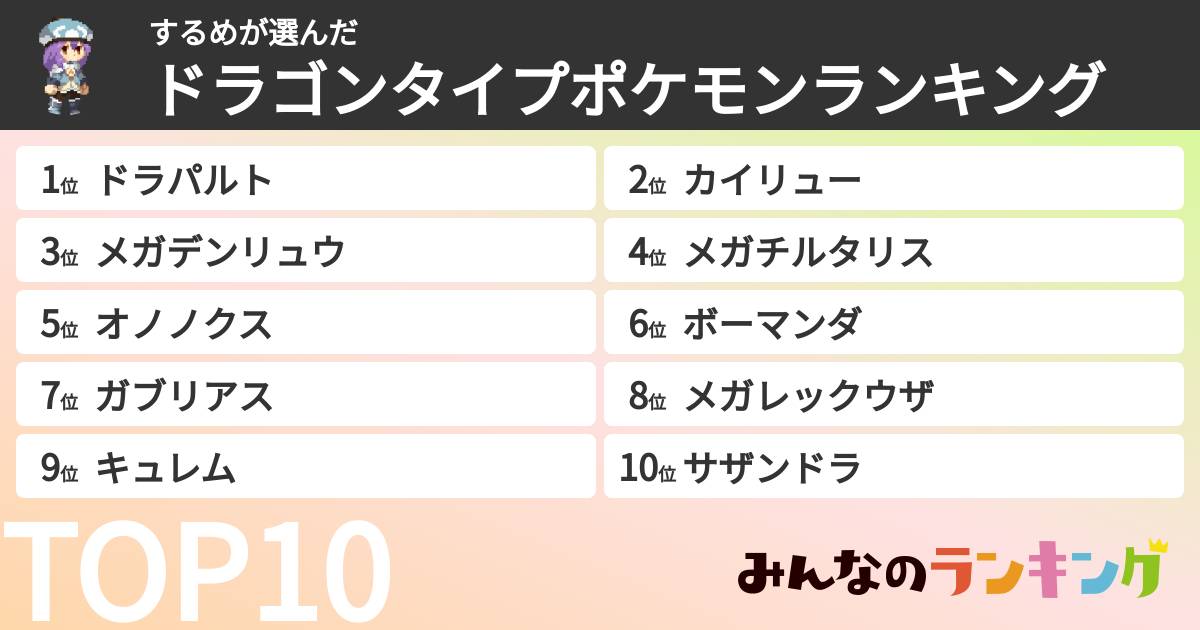 するめが選んだ
ドラゴンタイプポケモンランキング

1位 ドラパルト
2位 カイリュー
3位 メガデンリュウ
4位 メガチルタリス
5位 オノノクス
6位 ボーマンダ
7位 ガブリアス
8位 メガレックウザ
9位 キュレム
10位 サザンドラ

TOP10

みんなのランキング